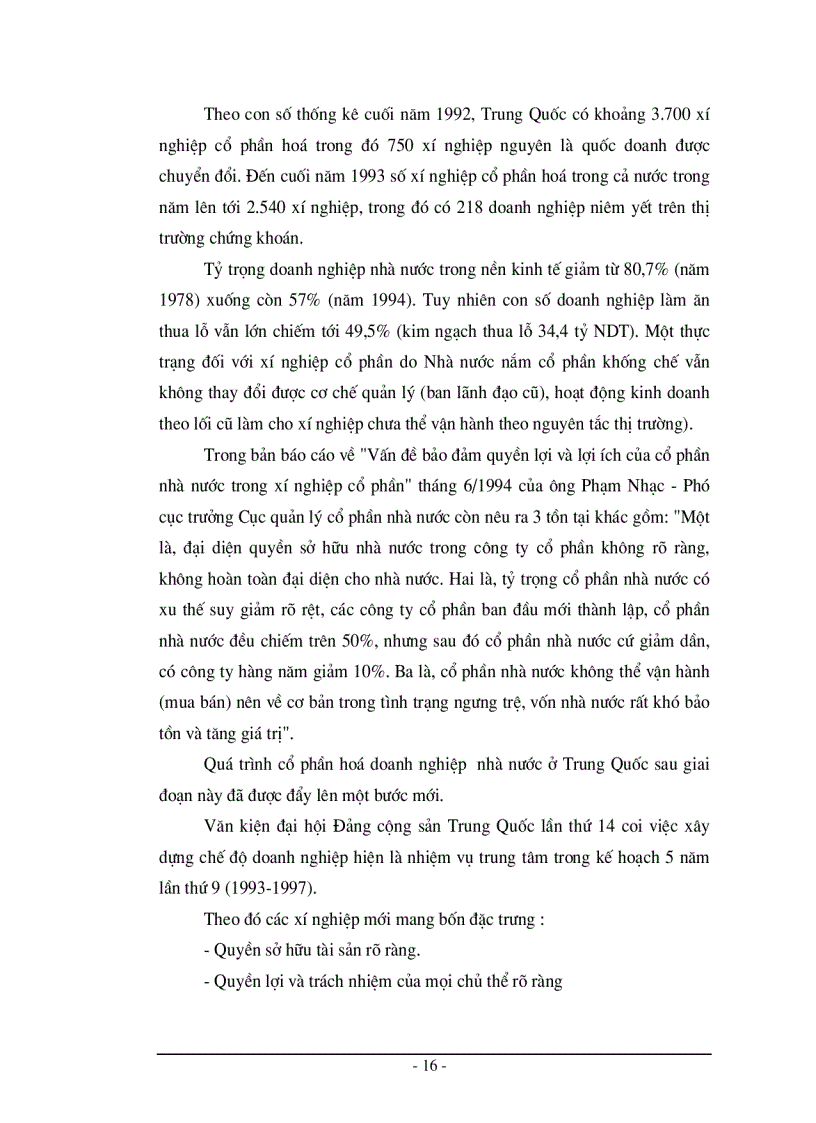 Theo con số thống kê cuối năm 1992, Trung Quốc có khoảng 3.700 xí nghiệp cổ phần hoá trong đó 750 xí nghiệp nguyên là quốc doanh được chuyển đổi. Đến cuối năm 1993 số xí nghiệp cổ phần hoá trong cả nước trong năm lên tới 2.540 xí nghiệp, trong đó có 218 doanh nghiệp niêm yết trên thị trường chứng khoán.

Tỷ trọng doanh nghiệp nhà nước trong nền kinh tế giảm từ 80,7% (năm 1978) xuống còn 57% (năm 1994). Tuy nhiên con số doanh nghiệp làm ăn thua lỗ vẫn lớn chiếm tới 49,5% (kim ngạch thua lỗ 34,4 tỷ NDT). Một thực trạng đối với xí nghiệp cổ phần do Nhà nước nắm cổ phần khống chế vẫn không thay đổi được cơ chế quản lý (ban lãnh đạo cũ), hoạt động kinh doanh theo lối cũ làm cho xí nghiệp chưa thể vận hành theo nguyên tắc thị trường).

Trong bản báo cáo về "Vấn đề bảo đảm quyền lợi và lợi ích của cổ phần nhà nước trong xí nghiệp cổ phần" tháng 6/1994 của ông Phạm Nhạc - Phó cục trưởng Cục quản lý cổ phần nhà nước còn nêu ra 3 tồn tại khác gồm: "Một là, đại diện quyền sở hữu nhà nước trong công ty cổ phần không rõ ràng, không hoàn toàn đại diện cho nhà nước. Hai là, tỷ trọng cổ phần nhà nước có xu thế suy giảm rõ rệt, các công ty cổ phần ban đầu mới thành lập, cổ phần nhà nước đều chiếm trên 50%, nhưng sau đó cổ phần nhà nước cứ giảm dần, có công ty hàng năm giảm 10%. Ba là, cổ phần nhà nước không thể vận hành (mua bán) nên về cơ bản trong tình trạng ngưng trệ, vốn nhà nước rất khó bảo tồn và tăng giá trị".

Quá trình cổ phần hoá doanh nghiệp nhà nước ở Trung Quốc sau giai đoạn này đã được đẩy lên một bước mới.

Văn kiện đại hội Đảng cộng sản Trung Quốc lần thứ 14 coi việc xây dựng chế độ doanh nghiệp hiện là nhiệm vụ trung tâm trong kế hoạch 5 năm lần thứ 9 (1993-1997).

Theo đó các xí nghiệp mới mang bốn đặc trưng :

- Quyền sở hữu tài sản rõ ràng.

- Quyền lợi và trách nhiệm của mọi chủ thể rõ ràng

- 16 -